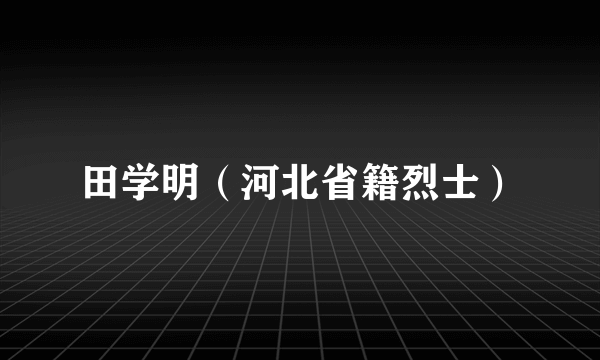 田学明（河北省籍烈士）